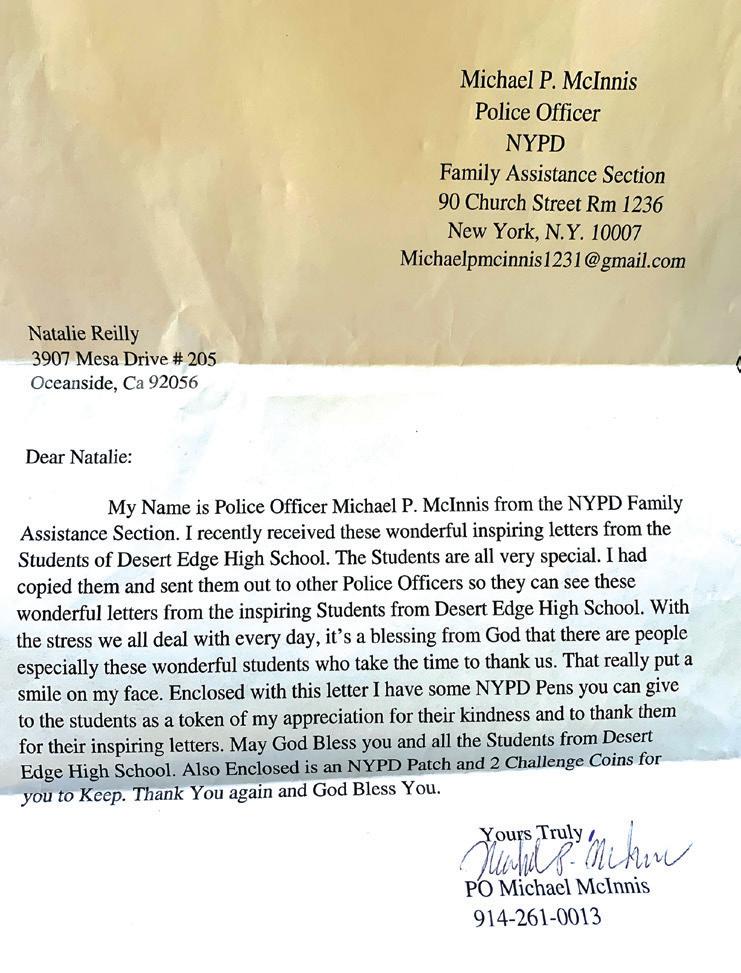 Michael P. McInnis
Police Officer
NYPD
Family Assistance Section
90 Church Street Rm 1236
New York, N.Y. 10007
Michaelpmcinnis1231@gmail.com

Natalie Reilly
3907 Mesa Drive # 205
Oceanside, Ca 92056

Dear Natalie:

My Name is Police Officer Michael P. McInnis from the NYPD Family Assistance Section. I recently received these wonderful inspiring letters from the Students of Desert Edge High School. The Students are all very special. I had copied them and sent them out to other Police Officers so they can see these wonderful letters from the inspiring Students from Desert Edge High School. With the stress we all deal with every day, it's a blessing from God that there are people especially these wonderful students who take the time to thank us. That really put a smile on my face. Enclosed with this letter I have some NYPD Pens you can give to the students as a token of my appreciation for their kindness and to thank them for their inspiring letters. May God Bless you and all the Students from Desert Edge High School. Also Enclosed is an NYPD Patch and 2 Challenge Coins for you to Keep. Thank You again and God Bless You.

Yours Truly,
Michael P. McInnis
PO Michael McInnis
914-261-0013